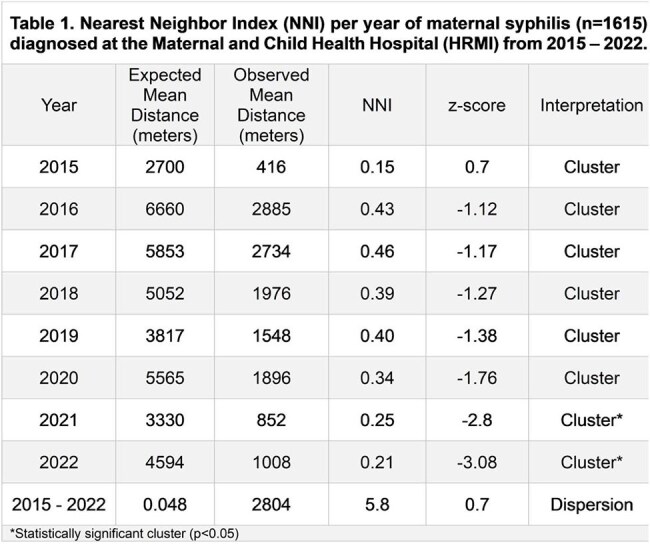 Table 1. Nearest Neighbor Index (NNI) per year of maternal syphilis (n=1615) diagnosed at the Maternal and Child Health Hospital (HRMI) from 2015 – 2022.

| Year | Expected Mean Distance (meters) | Observed Mean Distance (meters) | NNI | z-score | Interpretation |
|---|---|---|---|---|---|
| 2015 | 2700 | 416 | 0.15 | 0.7 | Cluster |
| 2016 | 6660 | 2885 | 0.43 | -1.12 | Cluster |
| 2017 | 5853 | 2734 | 0.46 | -1.17 | Cluster |
| 2018 | 5052 | 1976 | 0.39 | -1.27 | Cluster |
| 2019 | 3817 | 1548 | 0.40 | -1.38 | Cluster |
| 2020 | 5565 | 1896 | 0.34 | -1.76 | Cluster |
| 2021 | 3330 | 852 | 0.25 | -2.8 | Cluster* |
| 2022 | 4594 | 1008 | 0.21 | -3.08 | Cluster* |
| 2015 - 2022 | 0.048 | 2804 | 5.8 | 0.7 | Dispersion |

*Statistically significant cluster (p<0.05)